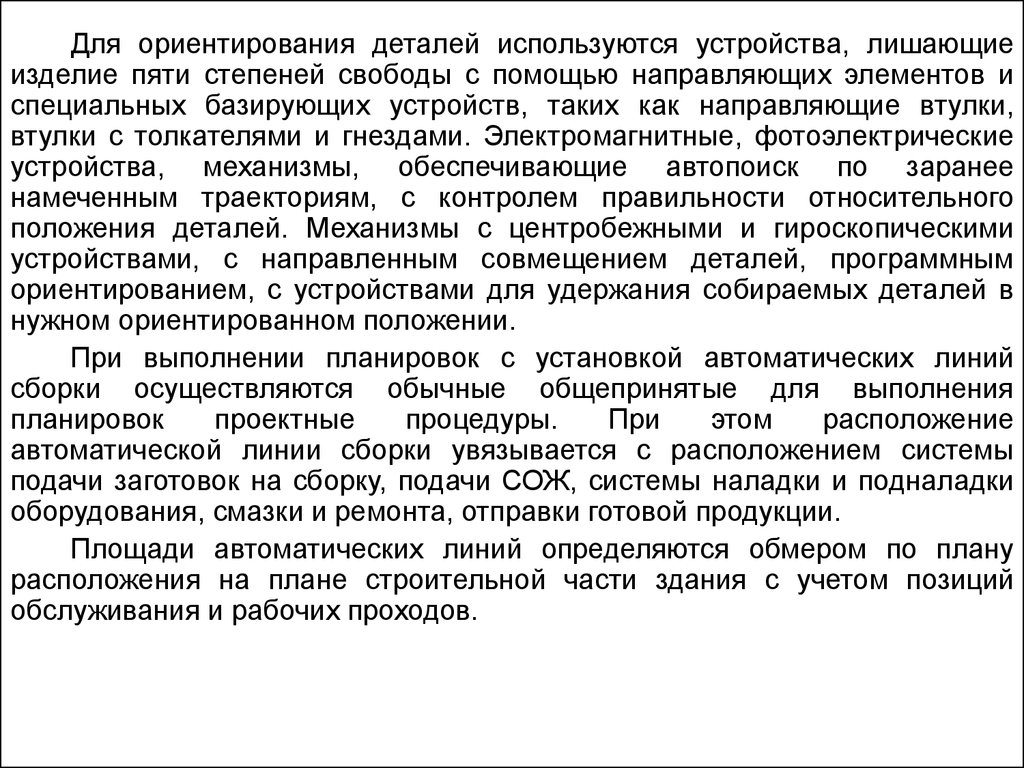 Для ориентирования деталей используются устройства, лишающие изделие пяти степеней свободы с помощью направляющих элементов и специальных базирующих устройств, таких как направляющие втулки, втулки с толкателями и гнездами. Электромагнитные, фотоэлектрические устройства, механизмы, обеспечивающие автопоиск по заранее намеченным траекториям, с контролем правильности относительного положения деталей. Механизмы с центробежными и гироскопическими устройствами, с направленным совмещением деталей, программным ориентированием, с устройствами для удержания собираемых деталей в нужном ориентированном положении.

При выполнении планировок с установкой автоматических линий сборки осуществляются обычные общепринятые для выполнения планировок проектные процедуры. При этом расположение автоматической линии сборки увязывается с расположением системы подачи заготовок на сборку, подачи СОЖ, системы наладки и подналадки оборудования, смазки и ремонта, отправки готовой продукции.

Площади автоматических линий определяются обмером по плану расположения на плане строительной части здания с учетом позиций обслуживания и рабочих проходов.